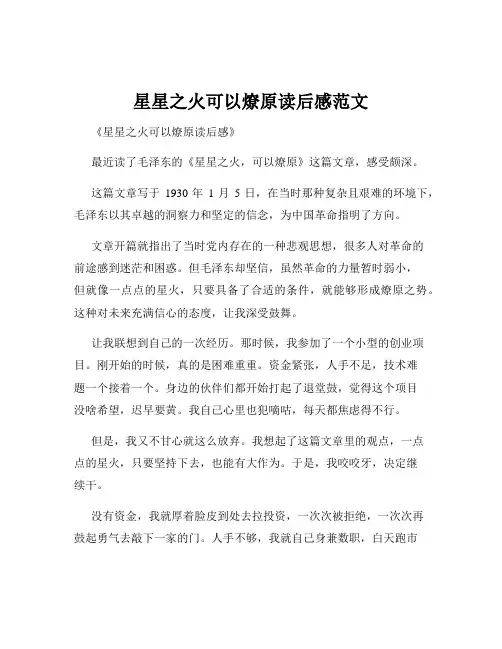 星星之火可以燎原读后感范文

《星星之火可以燎原读后感》

最近读了毛泽东的《星星之火，可以燎原》这篇文章，感受颇深。

这篇文章写于 1930 年 1 月 5 日，在当时那种复杂且艰难的环境下，毛泽东以其卓越的洞察力和坚定的信念，为中国革命指明了方向。

文章开篇就指出了当时党内存在的一种悲观思想，很多人对革命的前途感到迷茫和困惑。但毛泽东却坚信，虽然革命的力量暂时弱小，但就像一点点的星火，只要具备了合适的条件，就能够形成燎原之势。这种对未来充满信心的态度，让我深受鼓舞。

让我联想到自己的一次经历。那时候，我参加了一个小型的创业项目。刚开始的时候，真的是困难重重。资金紧张，人手不足，技术难题一个接着一个。身边的伙伴们都开始打起了退堂鼓，觉得这个项目没啥希望，迟早要黄。我自己心里也犯嘀咕，每天都焦虑得不行。

但是，我又不甘心就这么放弃。我想起了这篇文章里的观点，一点点的星火，只要坚持下去，也能有大作为。于是，我咬咬牙，决定继续干。

没有资金，我就厚着脸皮到处去拉投资，一次次被拒绝，一次次再鼓起勇气去敲下一家的门。人手不够，我就自己身兼数职，白天跑市